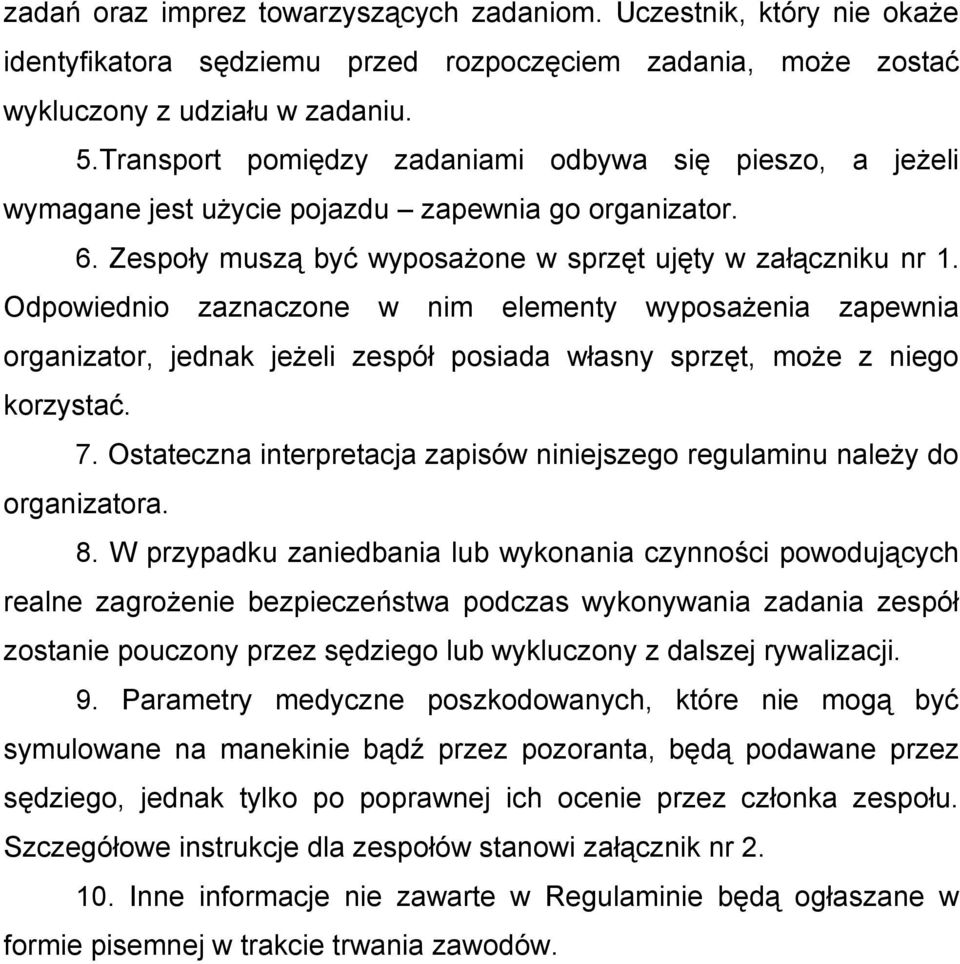 zadań oraz imprez towarzyszących zadaniom. Uczestnik, który nie okaże identyfikatora sędziemu przed rozpoczęciem zadania, może zostać wykluczony z udziału w zadaniu.

5.Transport pomiędzy zadaniami odbywa się pieszo, a jeżeli wymagane jest użycie pojazdu – zapewnia go organizator.

6. Zespoły muszą być wyposażone w sprzęt ujęty w załączniku nr 1. Odpowiednio zaznaczone w nim elementy wyposażenia zapewnia organizator, jednak jeżeli zespół posiada własny sprzęt, może z niego korzystać.

7. Ostateczna interpretacja zapisów niniejszego regulaminu należy do organizatora.

8. W przypadku zaniedbania lub wykonania czynności powodujących realne zagrożenie bezpieczeństwa podczas wykonywania zadania zespół zostanie pouczony przez sędziego lub wykluczony z dalszej rywalizacji.

9. Parametry medyczne poszkodowanych, które nie mogą być symulowane na manekinie bądź przez pozoranta, będą podawane przez sędziego, jednak tylko po poprawnej ich ocenie przez członka zespołu. Szczegółowe instrukcje dla zespołów stanowi załącznik nr 2.

10. Inne informacje nie zawarte w Regulaminie będą ogłaszane w formie pisemnej w trakcie trwania zawodów.